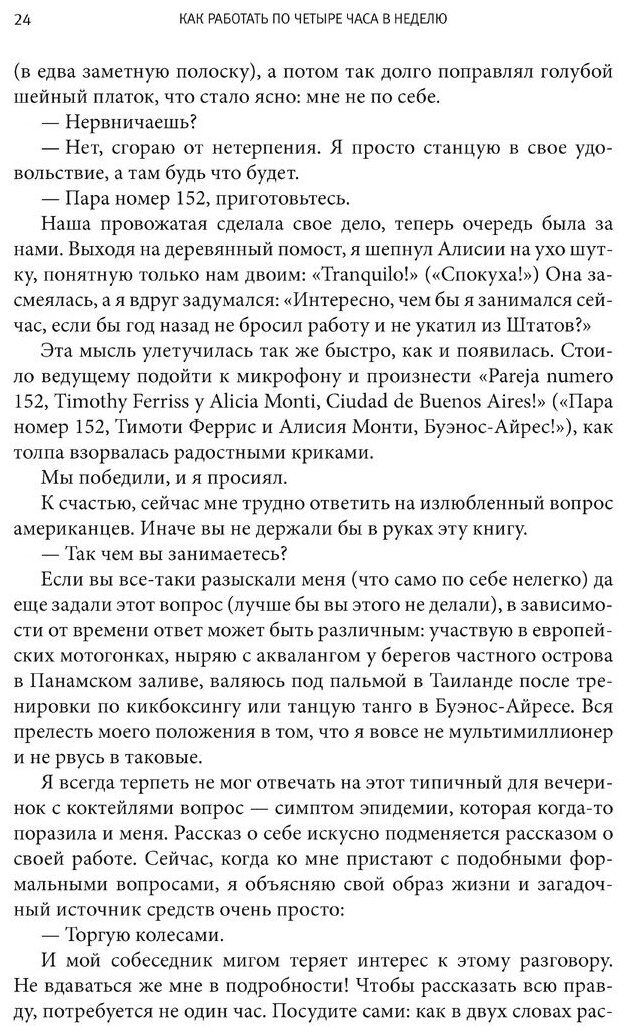 24 КАК РАБОТАТЬ ПО ЧЕТЫРЕ ЧАСА В НЕДЕЛЮ

(в едва заметную полоску), а потом так долго поправлял голубой шейный платок, что стало ясно: мне не по себе.

— Нервничаешь?

— Нет, сгораю от нетерпения. Я просто станцую в свое удовольствие, а там будь что будет.

— Пара номер 152, приготовьтесь.

Наша провожатая сделала свое дело, теперь очередь была за нами. Выходя на деревянный помост, я шепнул Алисии на ухо шутку, понятную только нам двоим: «Tranquilo!» («Спокуха!») Она засмеялась, а я вдруг задумался: «Интересно, чем бы я занимался сейчас, если бы год назад не бросил работу и не укатил из Штатов?»

Эта мысль улетучилась так же быстро, как и появилась. Стоило ведущему подойти к микрофону и произнести «Pareja numero 152, Timothy Ferriss y Alicia Monti, Ciudad de Buenos Aires!» («Пара номер 152, Тимоти Феррис и Алисия Монти, Буэнос-Айрес!»), как толпа взорвалась радостными криками.

Мы победили, и я просиял.

К счастью, сейчас мне трудно ответить на излюбленный вопрос американцев. Иначе вы не держали бы в руках эту книгу.

— Так чем вы занимаетесь?

Если вы все-таки разыскали меня (что само по себе нелегко) да еще задали этот вопрос (лучше бы вы этого не делали), в зависимости от времени ответ может быть различным: участвую в европейских мотогонках, ныряю с аквалангом у берегов частного острова в Панамском заливе, валяюсь под пальмой в Таиланде после тренировки по кикбоксингу или танцую танго в Буэнос-Айресе. Вся прелесть моего положения в том, что я вовсе не мультимиллионер и не рвусь в таковые.

Я всегда терпеть не мог отвечать на этот типичный для вечеринок с коктейлями вопрос — симптом эпидемии, которая когда-то поразила и меня. Рассказ о себе искусно подменяется рассказом о своей работе. Сейчас, когда ко мне пристают с подобными формальными вопросами, я объясняю свой образ жизни и загадочный источник средств очень просто:

— Торгую колесами.

И мой собеседник мигом теряет интерес к этому разговору. Не вдаваться же мне в подробности! Чтобы рассказать всю правду, потребуется не один час. Посудите сами: как в двух словах рас-